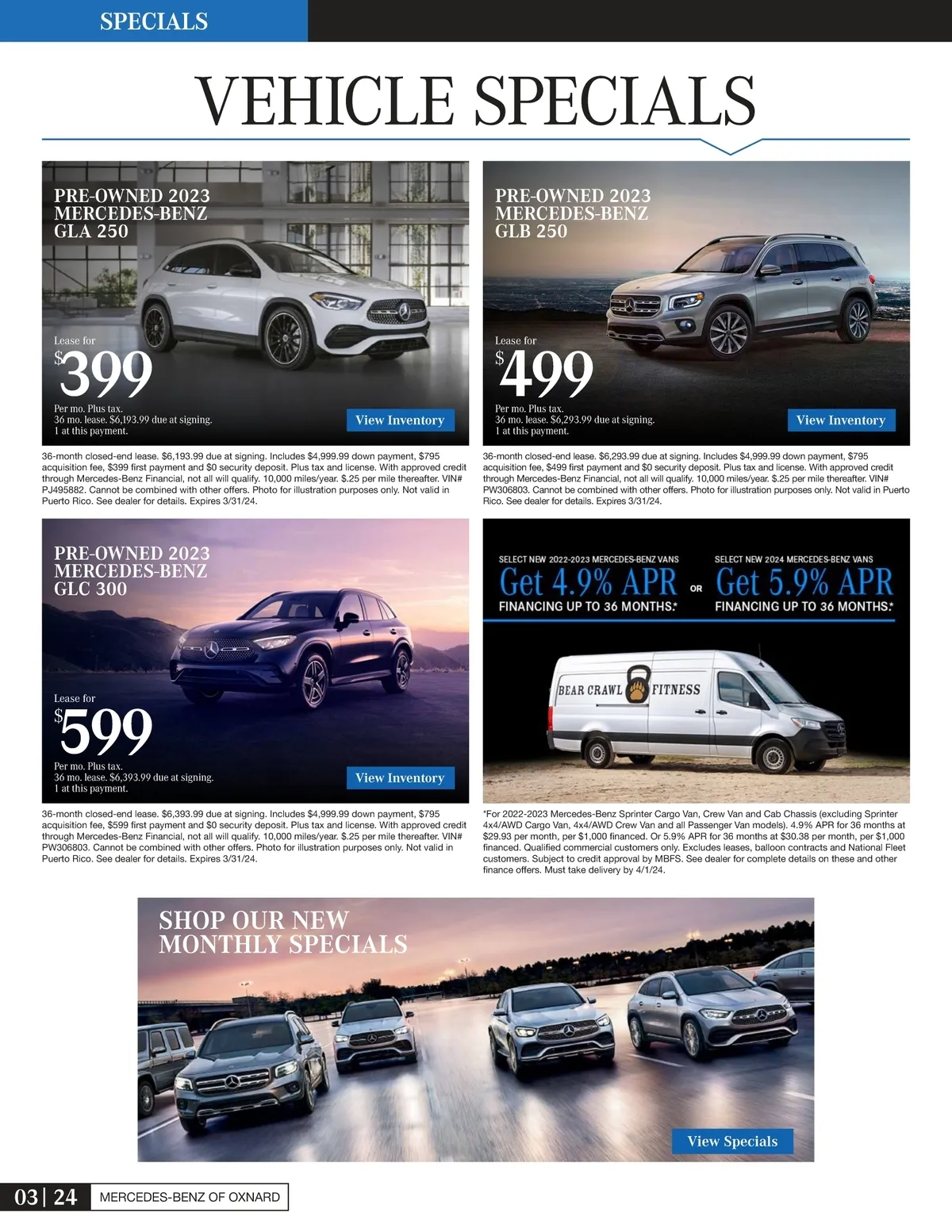 SPECIALS

VEHICLE SPECIALS

PRE-OWNED 2023 MERCEDES-BENZ GLA 250

Lease for $399

Per mo. Plus tax. 36 mo. lease. $6,193.99 due at signing. 1 at this payment.

View Inventory

36-month closed-end lease. $6,193.99 due at signing. Includes $4,999.99 down payment, $795 acquisition fee, $399 first payment and $0 security deposit. Plus tax and license. With approved credit through Mercedes-Benz Financial, not all will qualify. 10,000 miles/year. $.25 per mile thereafter. VIN# PJ495882. Cannot be combined with other offers. Photo for illustration purposes only. Not valid in Puerto Rico. See dealer for details. Expires 3/31/24.

PRE-OWNED 2023 MERCEDES-BENZ GLB 250

Lease for $499

Per mo. Plus tax. 36 mo. lease. $6,293.99 due at signing. 1 at this payment.

View Inventory

36-month closed-end lease. $6,293.99 due at signing. Includes $4,999.99 down payment, $795 acquisition fee, $499 first payment and $0 security deposit. Plus tax and license. With approved credit through Mercedes-Benz Financial, not all will qualify. 10,000 miles/year. $.25 per mile thereafter. VIN# PW306803. Cannot be combined with other offers. Photo for illustration purposes only. Not valid in Puerto Rico. See dealer for details. Expires 3/31/24.

PRE-OWNED 2023 MERCEDES-BENZ GLC 300

Lease for $599

Per mo. Plus tax. 36 mo. lease. $6,393.99 due at signing. 1 at this payment.

View Inventory

36-month closed-end lease. $6,393.99 due at signing. Includes $4,999.99 down payment, $795 acquisition fee, $599 first payment and $0 security deposit. Plus tax and license. With approved credit through Mercedes-Benz Financial, not all will qualify. 10,000 miles/year. $.25 per mile thereafter. VIN# PW306803. Cannot be combined with other offers. Photo for illustration purposes only. Not valid in Puerto Rico. See dealer for details. Expires 3/31/24.

SELECT NEW 2022-2023 MERCEDES-BENZ VANS
Get 4.9% APR
FINANCING UP TO 36 MONTHS.*

OR

SELECT NEW 2024 MERCEDES-BENZ VANS
Get 5.9% APR
FINANCING UP TO 36 MONTHS.*

BEAR CRAWL FITNESS

*For 2022-2023 Mercedes-Benz Sprinter Cargo Van, Crew Van and Cab Chassis (excluding Sprinter 4x4/AWD Cargo Van, 4x4/AWD Crew Van and all Passenger Van models). 4.9% APR for 36 months at $29.93 per month, per $1,000 financed. Or 5.9% APR for 36 months at $30.38 per month, per $1,000 financed. Qualified commercial customers only. Excludes leases, balloon contracts and National Fleet customers. Subject to credit approval by MBFS. See dealer for complete details on these and other finance offers. Must take delivery by 4/1/24.

SHOP OUR NEW MONTHLY SPECIALS

View Specials

03 | 24 MERCEDES-BENZ OF OXNARD